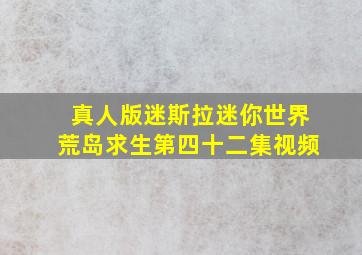 真人版迷斯拉迷你世界
荒岛求生第四十二集视频